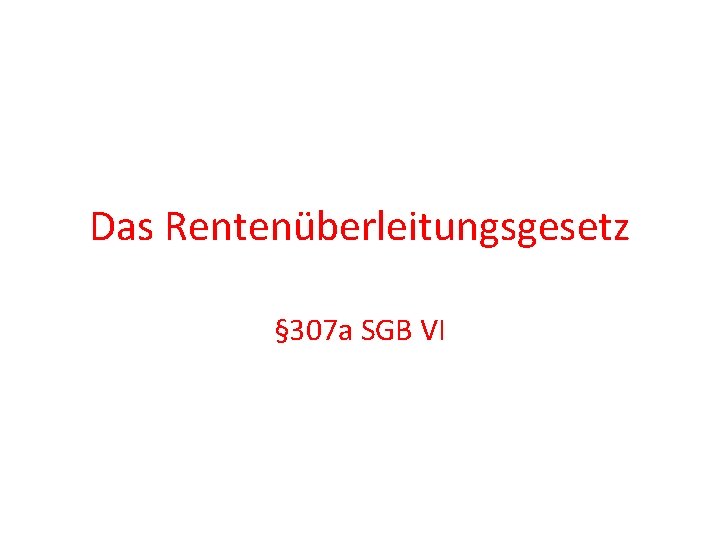 Das Rentenüberleitungsgesetz

§307a SGB VI